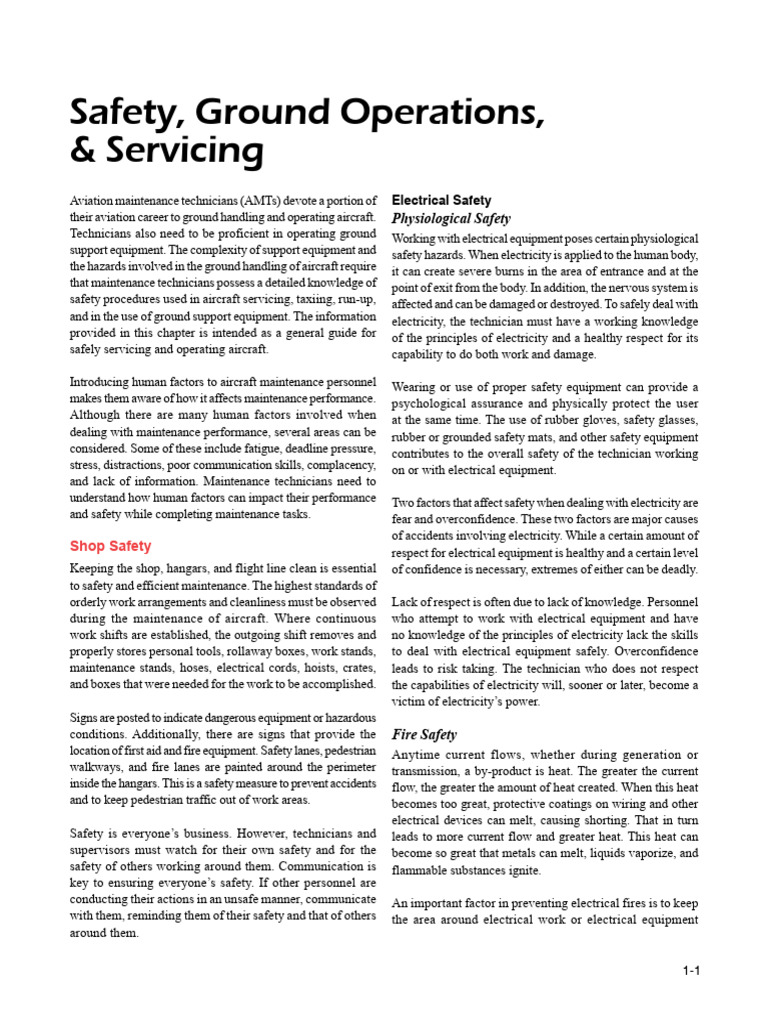 Safety, Ground Operations, & Servicing

Aviation maintenance technicians (AMTs) devote a portion of their aviation career to ground handling and operating aircraft. Technicians also need to be proficient in operating ground support equipment. The complexity of support equipment and the hazards involved in the ground handling of aircraft require that maintenance technicians possess a detailed knowledge of safety procedures used in aircraft servicing, taxiing, run-up, and in the use of ground support equipment. The information provided in this chapter is intended as a general guide for safely servicing and operating aircraft.

Introducing human factors to aircraft maintenance personnel makes them aware of how it affects maintenance performance. Although there are many human factors involved when dealing with maintenance performance, several areas can be considered. Some of these include fatigue, deadline pressure, stress, distractions, poor communication skills, complacency, and lack of information. Maintenance technicians need to understand how human factors can impact their performance and safety while completing maintenance tasks.

Shop Safety

Keeping the shop, hangars, and flight line clean is essential to safety and efficient maintenance. The highest standards of orderly work arrangements and cleanliness must be observed during the maintenance of aircraft. Where continuous work shifts are established, the outgoing shift removes and properly stores personal tools, rollaway boxes, work stands, maintenance stands, hoses, electrical cords, hoists, crates, and boxes that were needed for the work to be accomplished.

Signs are posted to indicate dangerous equipment or hazardous conditions. Additionally, there are signs that provide the location of first aid and fire equipment. Safety lanes, pedestrian walkways, and fire lanes are painted around the perimeter inside the hangars. This is a safety measure to prevent accidents and to keep pedestrian traffic out of work areas.

Safety is everyone's business. However, technicians and supervisors must watch for their own safety and for the safety of others working around them. Communication is key to ensuring everyone's safety. If other personnel are conducting their actions in an unsafe manner, communicate with them, reminding them of their safety and that of others around them.

Electrical Safety

Physiological Safety

Working with electrical equipment poses certain physiological safety hazards. When electricity is applied to the human body, it can create severe burns in the area of entrance and at the point of exit from the body. In addition, the nervous system is affected and can be damaged or destroyed. To safely deal with electricity, the technician must have a working knowledge of the principles of electricity and a healthy respect for its capability to do both work and damage.

Wearing or use of proper safety equipment can provide a psychological assurance and physically protect the user at the same time. The use of rubber gloves, safety glasses, rubber or grounded safety mats, and other safety equipment contributes to the overall safety of the technician working on or with electrical equipment.

Two factors that affect safety when dealing with electricity are fear and overconfidence. These two factors are major causes of accidents involving electricity. While a certain amount of respect for electrical equipment is healthy and a certain level of confidence is necessary, extremes of either can be deadly.

Lack of respect is often due to lack of knowledge. Personnel who attempt to work with electrical equipment and have no knowledge of the principles of electricity lack the skills to deal with electrical equipment safely. Overconfidence leads to risk taking. The technician who does not respect the capabilities of electricity will, sooner or later, become a victim of electricity's power.

Fire Safety

Anytime current flows, whether during generation or transmission, a by-product is heat. The greater the current flow, the greater the amount of heat created. When this heat becomes too great, protective coatings on wiring and other electrical devices can melt, causing shorting. That in turn leads to more current flow and greater heat. This heat can become so great that metals can melt, liquids vaporize, and flammable substances ignite.

An important factor in preventing electrical fires is to keep the area around electrical work or electrical equipment

1-1